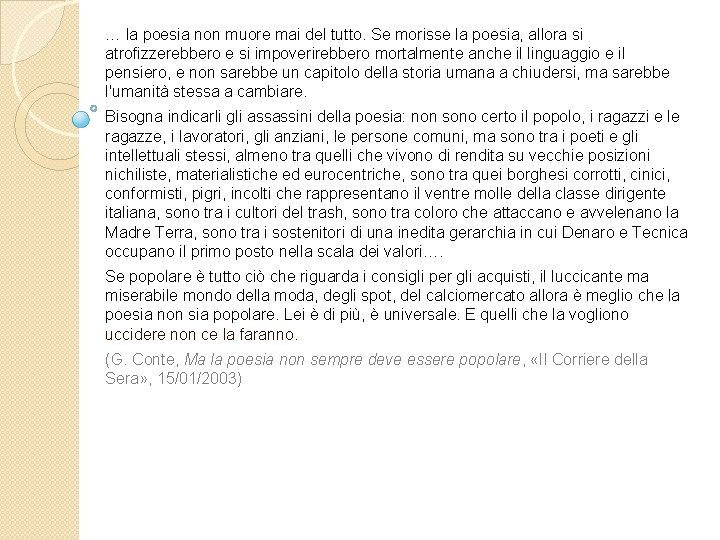 … la poesia non muore mai del tutto. Se morisse la poesia, allora si atrofizzerebbero e si impoverirebbero mortalmente anche il linguaggio e il pensiero, e non sarebbe un capitolo della storia umana a chiudersi, ma sarebbe l'umanità stessa a cambiare.

Bisogna indicarli gli assassini della poesia: non sono certo il popolo, i ragazzi e le ragazze, i lavoratori, gli anziani, le persone comuni, ma sono tra i poeti e gli intellettuali stessi, almeno tra quelli che vivono di rendita su vecchie posizioni nichiliste, materialistiche ed eurocentriche, sono tra quei borghesi corrotti, cinici, conformisti, pigri, incolti che rappresentano il ventre molle della classe dirigente italiana, sono tra i cultori del trash, sono tra coloro che attaccano e avvelenano la Madre Terra, sono tra i sostenitori di una inedita gerarchia in cui Denaro e Tecnica occupano il primo posto nella scala dei valori….

Se popolare è tutto ciò che riguarda i consigli per gli acquisti, il luccicante ma miserabile mondo della moda, degli spot, del calciomercato allora è meglio che la poesia non sia popolare. Lei è di più, è universale. E quelli che la vogliono uccidere non ce la faranno.

(G. Conte, Ma la poesia non sempre deve essere popolare, «Il Corriere della Sera», 15/01/2003)